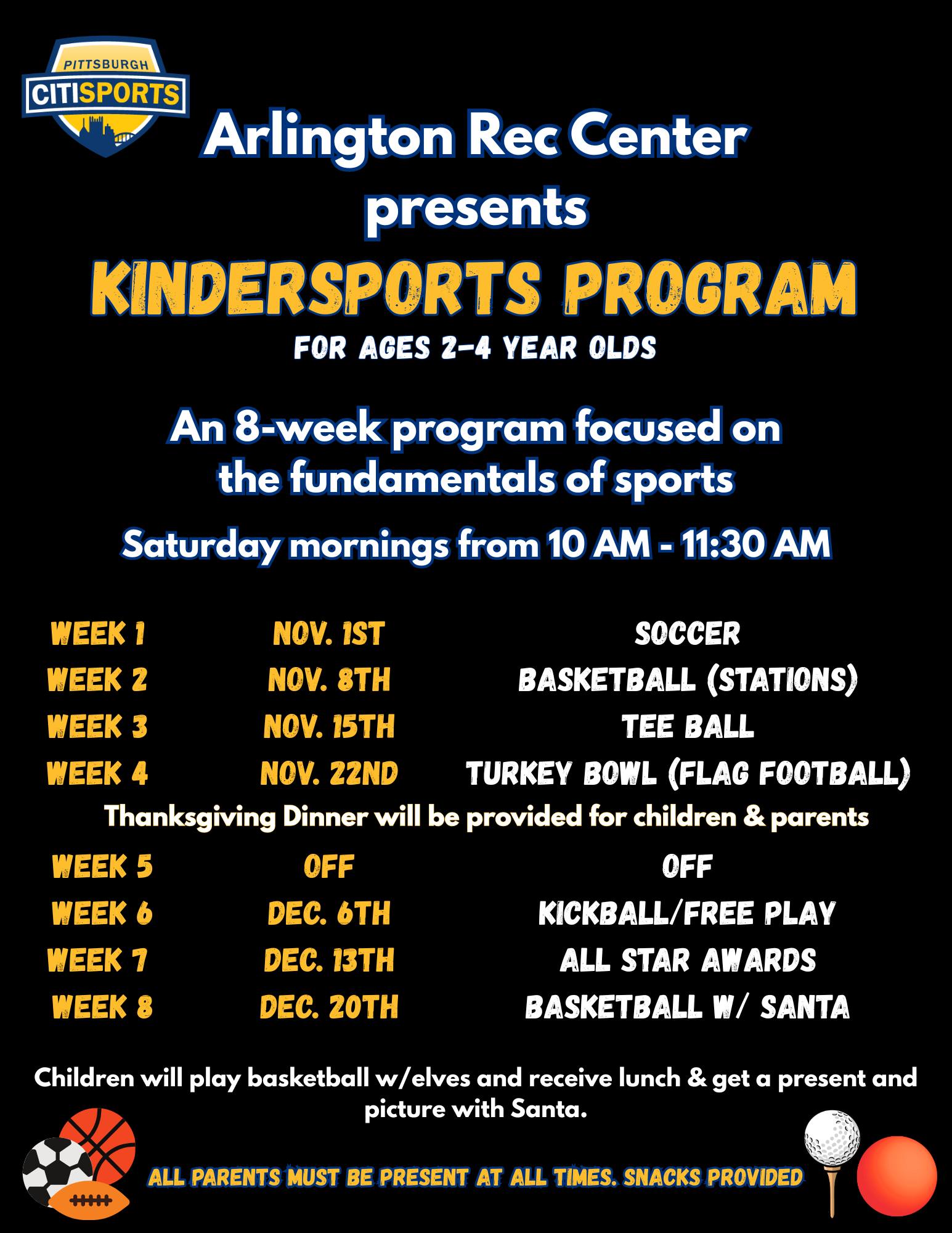 PITTSBURGH
CITISPORTS

Arlington Rec Center presents

KINDERSPORTS PROGRAM

FOR AGES 2-4 YEAR OLDS

An 8-week program focused on the fundamentals of sports

Saturday mornings from 10 AM - 11:30 AM

WEEK 1 NOV. 1ST SOCCER
WEEK 2 NOV. 8TH BASKETBALL (STATIONS)
WEEK 3 NOV. 15TH TEE BALL
WEEK 4 NOV. 22ND TURKEY BOWL (FLAG FOOTBALL)

Thanksgiving Dinner will be provided for children & parents

WEEK 5 OFF OFF
WEEK 6 DEC. 6TH KICKBALL/FREE PLAY
WEEK 7 DEC. 13TH ALL STAR AWARDS
WEEK 8 DEC. 20TH BASKETBALL W/ SANTA

Children will play basketball w/elves and receive lunch & get a present and picture with Santa.

ALL PARENTS MUST BE PRESENT AT ALL TIMES. SNACKS PROVIDED